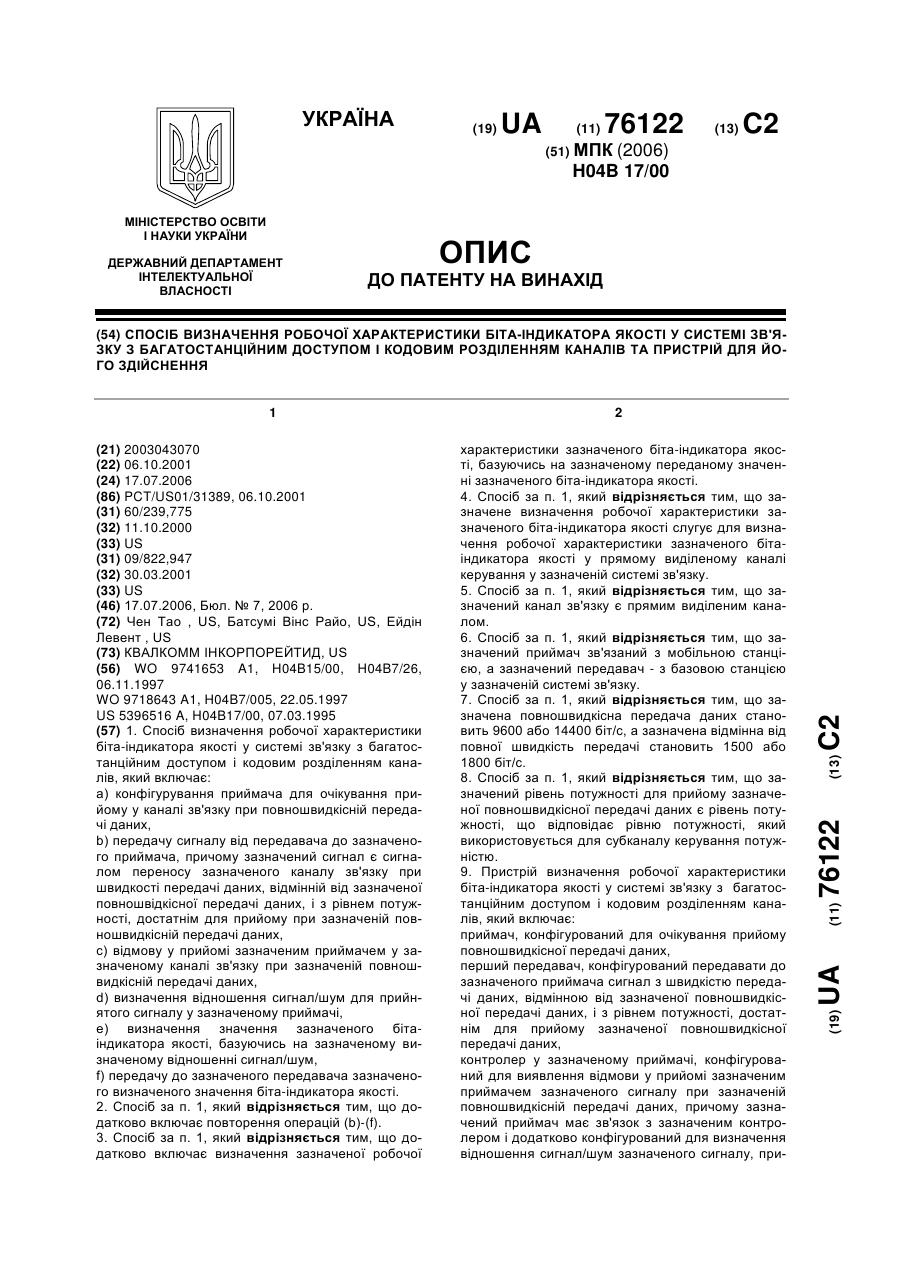 УКРАЇНА

(19) UA (11) 76122 (13) C2

(51) МПК (2006)
H04B 17/00

МІНІСТЕРСТВО ОСВІТИ І НАУКИ УКРАЇНИ

ДЕРЖАВНИЙ ДЕПАРТАМЕНТ ІНТЕЛЕКТУАЛЬНОЇ ВЛАСНОСТІ

ОПИС
ДО ПАТЕНТУ НА ВИНАХІД

(54) СПОСІБ ВИЗНАЧЕННЯ РОБОЧОЇ ХАРАКТЕРИСТИКИ БІТА-ІНДИКАТОРА ЯКОСТІ У СИСТЕМІ ЗВ'ЯЗКУ З БАГАТОСТАНЦІЙНИМ ДОСТУПОМ І КОДОВИМ РОЗДІЛЕННЯМ КАНАЛІВ ТА ПРИСТРІЙ ДЛЯ ЙОГО ЗДІЙСНЕННЯ

1

(21) 2003043070
(22) 06.10.2001
(24) 17.07.2006
(86) PCT/US01/31389, 06.10.2001
(31) 60/239,775
(32) 11.10.2000
(33) US
(31) 09/822,947
(32) 30.03.2001
(33) US
(46) 17.07.2006, Бюл. № 7, 2006 р.
(72) Чен Тао , US, Батсумі Вінс Райо, US, Ейдін Левент , US
(73) КВАЛКОММ ІНКОРПОРЕЙТИД, US
(56) WO 9741653 A1, H04B15/00, H04B7/26, 06.11.1997
WO 9718643 A1, H04B7/005, 22.05.1997
US 5396516 A, H04B17/00, 07.03.1995
(57) 1. Спосіб визначення робочої характеристики біта-індикатора якості у системі зв'язку з багатостанційним доступом і кодовим розділенням каналів, який включає:
a) конфігурування приймача для очікування прийому у каналі зв'язку при повношвидкісній передачі даних,
b) передачу сигналу від передавача до зазначеного приймача, причому зазначений сигнал є сигналом переносу зазначеного каналу зв'язку при швидкості передачі даних, відмінній від зазначеної повношвидкісної передачі даних, і з рівнем потужності, достатнім для прийому при зазначеній повношвидкісній передачі даних,
c) відмову у прийомі зазначеним приймачем у зазначеному каналі зв'язку при зазначеній повношвидкісній передачі даних,
d) визначення відношення сигнал/шум для прийнятого сигналу у зазначеному приймачі,
e) визначення значення зазначеного біта-індикатора якості, базуючись на зазначеному визначеному відношенні сигнал/шум,
f) передачу до зазначеного передавача зазначеного визначеного значення біта-індикатора якості.
2. Спосіб за п. 1, який відрізняється тим, що додатково включає повторення операцій (b)-(f).
3. Спосіб за п. 1, який відрізняється тим, що додатково включає визначення зазначеної робочої

2

характеристики зазначеного біта-індикатора якості, базуючись на зазначеному переданому значенні зазначеного біта-індикатора якості.
4. Спосіб за п. 1, який відрізняється тим, що зазначене визначення робочої характеристики зазначеного біта-індикатора якості слугує для визначення робочої характеристики зазначеного біта-індикатора якості у прямому виділеному каналі керування у зазначеній системі зв'язку.
5. Спосіб за п. 1, який відрізняється тим, що зазначений канал зв'язку є прямим виділеним каналом.
6. Спосіб за п. 1, який відрізняється тим, що зазначений приймач зв'язаний з мобільною станцією, а зазначений передавач - з базовою станцією у зазначеній системі зв'язку.
7. Спосіб за п. 1, який відрізняється тим, що зазначена повношвидкісна передача даних становить 9600 або 14400 біт/с, а зазначена відмінна від повної швидкість передачі становить 1500 або 1800 біт/с.
8. Спосіб за п. 1, який відрізняється тим, що зазначений рівень потужності для прийому зазначеної повношвидкісної передачі даних є рівень потужності, що відповідає рівню потужності, який використовується для субканалу керування потужністю.
9. Пристрій визначення робочої характеристики біта-індикатора якості у системі зв'язку з багатостанційним доступом і кодовим розділенням каналів, який включає:
приймач, конфігурований для очікування прийому повношвидкісної передачі даних,
перший передавач, конфігурований передавати до зазначеного приймача сигнал з швидкістю передачі даних, відмінною від зазначеної повношвидкісної передачі даних, і з рівнем потужності, достатнім для прийому зазначеної повношвидкісної передачі даних,
контролер у зазначеному приймачі, конфігурований для виявлення відмови у прийомі зазначеним приймачем зазначеного сигналу при зазначеній повношвидкісній передачі даних, причому зазначений приймач має зв'язок з зазначеним контролером і додатково конфігурований для визначення відношення сигнал/шум зазначеного сигналу, при-

(19) UA (11) 76122 (13) C2